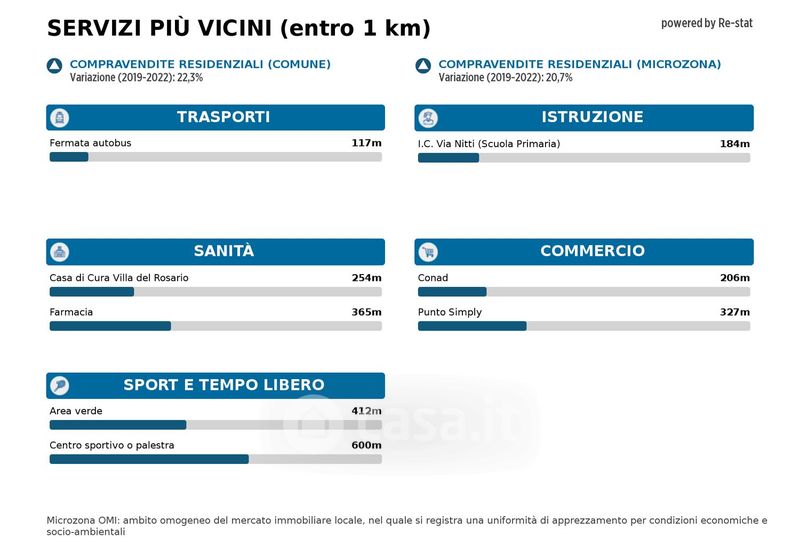 SERVIZI PIÙ VICINI (entro 1 km)

powered by Re-stat

COMPRAVENDITE RESIDENZIALI (COMUNE)
Variazione (2019-2022): 22,3%

COMPRAVENDITE RESIDENZIALI (MICROZONA)
Variazione (2019-2022): 20,7%

TRASPORTI

Fermata autobus 117m

ISTRUZIONE

I.C. Via Nitti (Scuola Primaria) 184m

SANITÀ

Casa di Cura Villa del Rosario 254m

Farmacia 365m

COMMERCIO

Conad 206m

Punto Simply 327m

SPORT E TEMPO LIBERO

Area verde 412m

Centro sportivo o palestra 600m

casa.it

Microzona OMI: ambito omogeneo del mercato immobiliare locale, nel quale si registra una uniformità di apprezzamento per condizioni economiche e socio-ambientali